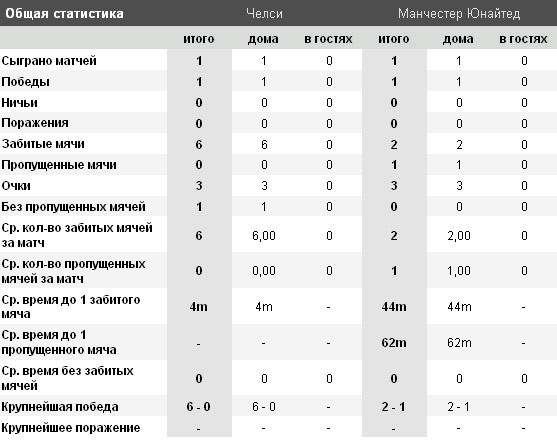 | Общая статистика | Челси | | | Манчестер Юнайтед | | |
|---|---|---|---|---|---|---|
| | итого | дома | в гостях | итого | дома | в гостях |
| Сыграно матчей | 1 | 1 | 0 | 1 | 1 | 0 |
| Победы | 1 | 1 | 0 | 1 | 1 | 0 |
| Ничьи | 0 | 0 | 0 | 0 | 0 | 0 |
| Поражения | 0 | 0 | 0 | 0 | 0 | 0 |
| Забитые мячи | 6 | 6 | 0 | 2 | 2 | 0 |
| Пропущенные мячи | 0 | 0 | 0 | 1 | 1 | 0 |
| Очки | 3 | 3 | 0 | 3 | 3 | 0 |
| Без пропущенных мячей | 1 | 1 | 0 | 0 | 0 | 0 |
| Ср. кол-во забитых мячей за матч | 6 | 6,00 | 0 | 2 | 2,00 | 0 |
| Ср. кол-во пропущенных мячей за матч | 0 | 0,00 | 0 | 1 | 1,00 | 0 |
| Ср. время до 1 забитого мяча | 4m | 4m | - | 44m | 44m | - |
| Ср. время до 1 пропущенного мяча | - | - | - | 62m | 62m | - |
| Ср. время без забитых мячей | 0 | 0 | 0 | 0 | 0 | 0 |
| Крупнейшая победа | 6 - 0 | 6 - 0 | - | 2 - 1 | 2 - 1 | - |
| Крупнейшее поражение | - | - | - | - | - | - |